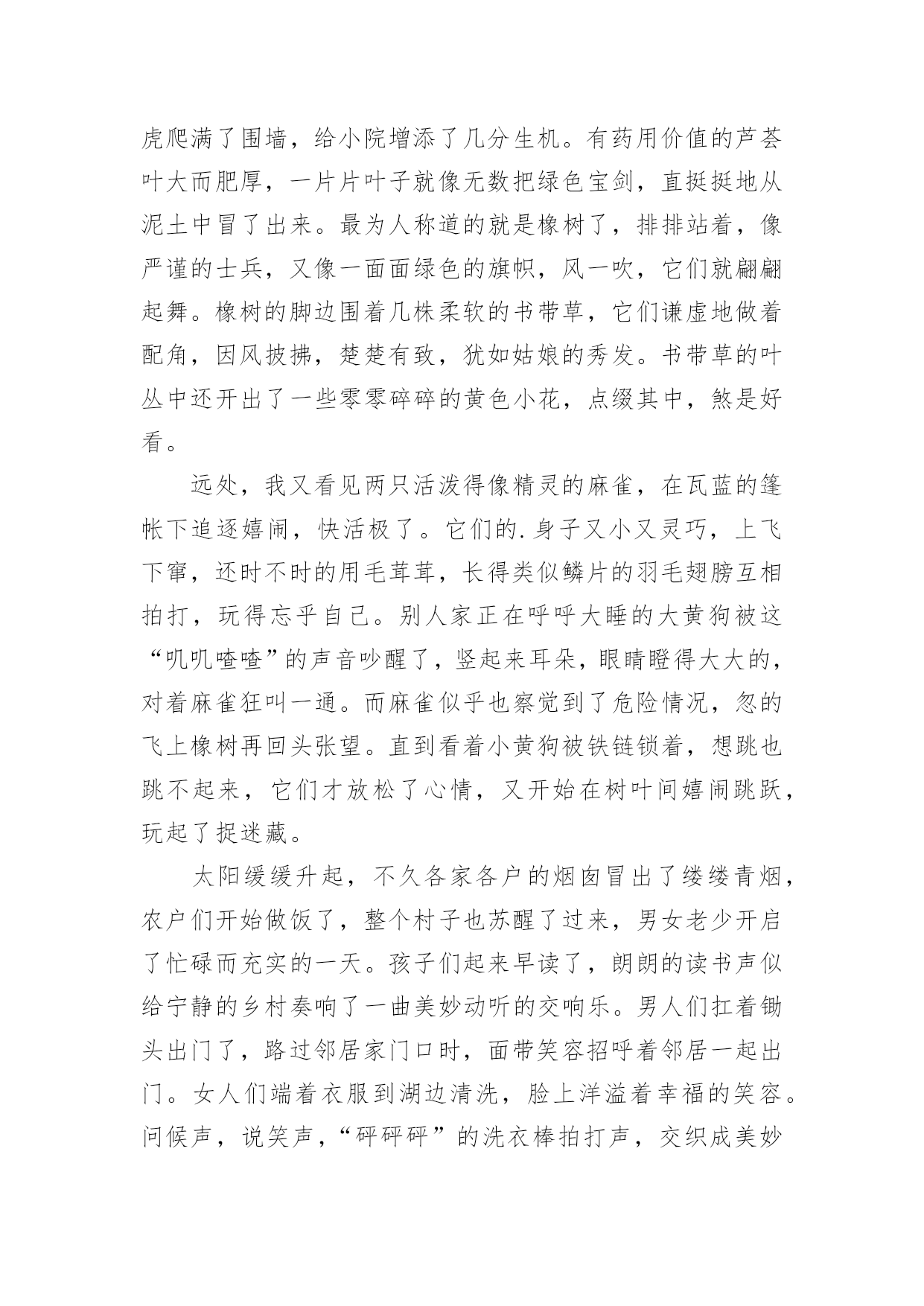 虎爬满了围墙，给小院增添了几分生机。有药用价值的芦荟叶大而肥厚，一片片叶子就像无数把绿色宝剑，直挺挺地从泥土中冒了出来。最为人称道的就是橡树了，排排站着，像严谨的士兵，又像一面面绿色的旗帜，风一吹，它们就翩翩起舞。橡树的脚边围着几株柔软的书带草，它们谦虚地做着配角，因风披拂，楚楚有致，犹如姑娘的秀发。书带草的叶丛中还开出了一些零零碎碎的黄色小花，点缀其中，煞是好看。

远处，我又看见两只活泼得像精灵的麻雀，在瓦蓝的篷帐下追逐嬉闹，快活极了。它们的.身子又小又灵巧，上飞下窜，还时不时的用毛茸茸，长得类似鳞片的羽毛翅膀互相拍打，玩得忘乎自己。别人家正在呼呼大睡的大黄狗被这“叽叽喳喳”的声音吵醒了，竖起来耳朵，眼睛瞪得大大的，对着麻雀狂叫一通。而麻雀似乎也察觉到了危险情况，忽的飞上橡树再回头张望。直到看着小黄狗被铁链锁着，想跳也跳不起来，它们才放松了心情，又开始在树叶间嬉闹跳跃，玩起了捉迷藏。

太阳缓缓升起，不久各家各户的烟囱冒出了缕缕青烟，农户们开始做饭了，整个村子也苏醒了过来，男女老少开启了忙碌而充实的一天。孩子们起来早读了，朗朗的读书声似给宁静的乡村奏响了一曲美妙动听的交响乐。男人们扛着锄头出门了，路过邻居家门口时，面带笑容招呼着邻居一起出门。女人们端着衣服到湖边清洗，脸上洋溢着幸福的笑容。问候声，说笑声，“砰砰砰”的洗衣棒拍打声，交织成美妙